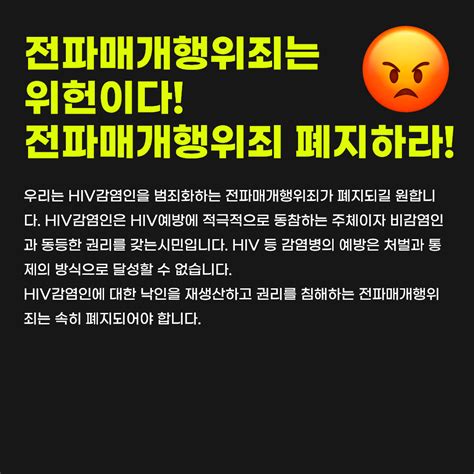 전파매개행위죄는
위헌이다!
전파매개행위죄 폐지하라!

우리는 HIV감염인을 범죄화하는 전파매개행위죄가 폐지되길 원합니다. HIV감염인은 HIV예방에 적극적으로 동참하는 주체이자 비감염인과 동등한 권리를 갖는시민입니다. HIV 등 감염병의 예방은 처벌과 통제의 방식으로 달성할 수 없습니다.
HIV감염인에 대한 낙인을 재생산하고 권리를 침해하는 전파매개행위죄는 속히 폐지되어야 합니다.